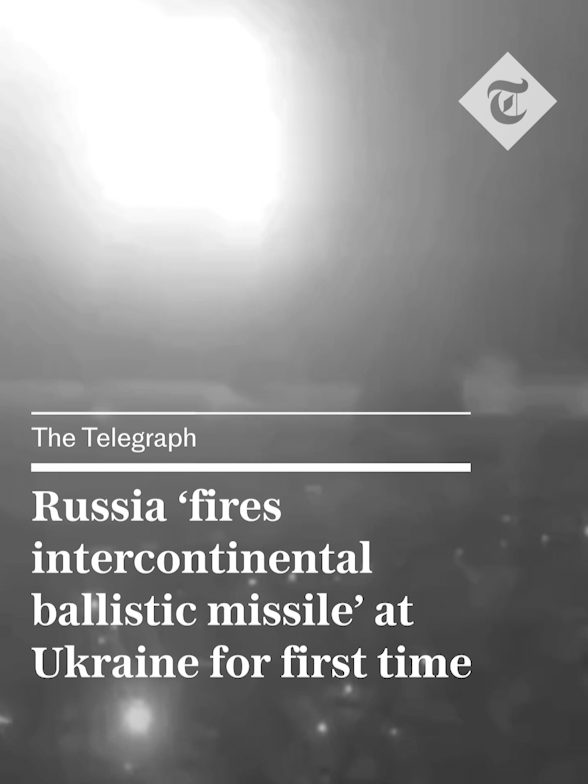 T

The Telegraph

Russia ‘fires intercontinental ballistic missile’ at Ukraine for first time